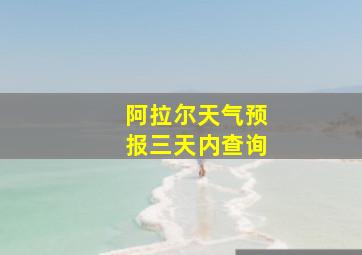 阿拉尔天气预报三天内查询